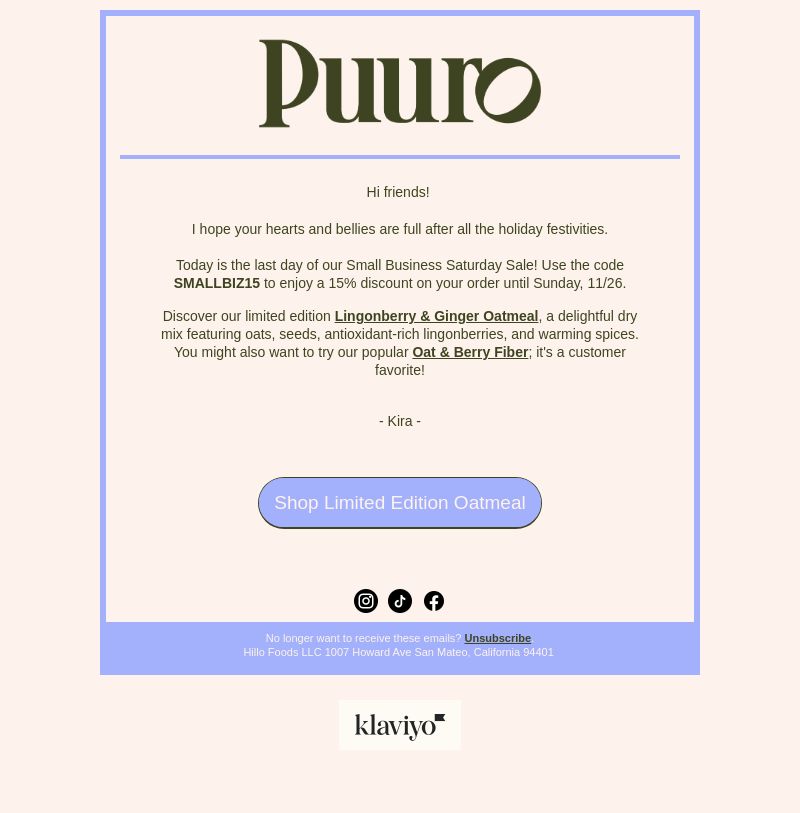 Puuro

Hi friends!

I hope your hearts and bellies are full after all the holiday festivities.

Today is the last day of our Small Business Saturday Sale! Use the code SMALLBIZ15 to enjoy a 15% discount on your order until Sunday, 11/26.

Discover our limited edition Lingonberry & Ginger Oatmeal, a delightful dry mix featuring oats, seeds, antioxidant-rich lingonberries, and warming spices. You might also want to try our popular Oat & Berry Fiber; it's a customer favorite!

- Kira -

Shop Limited Edition Oatmeal

No longer want to receive these emails? Unsubscribe.
Hillo Foods LLC 1007 Howard Ave San Mateo, California 94401

klaviyo